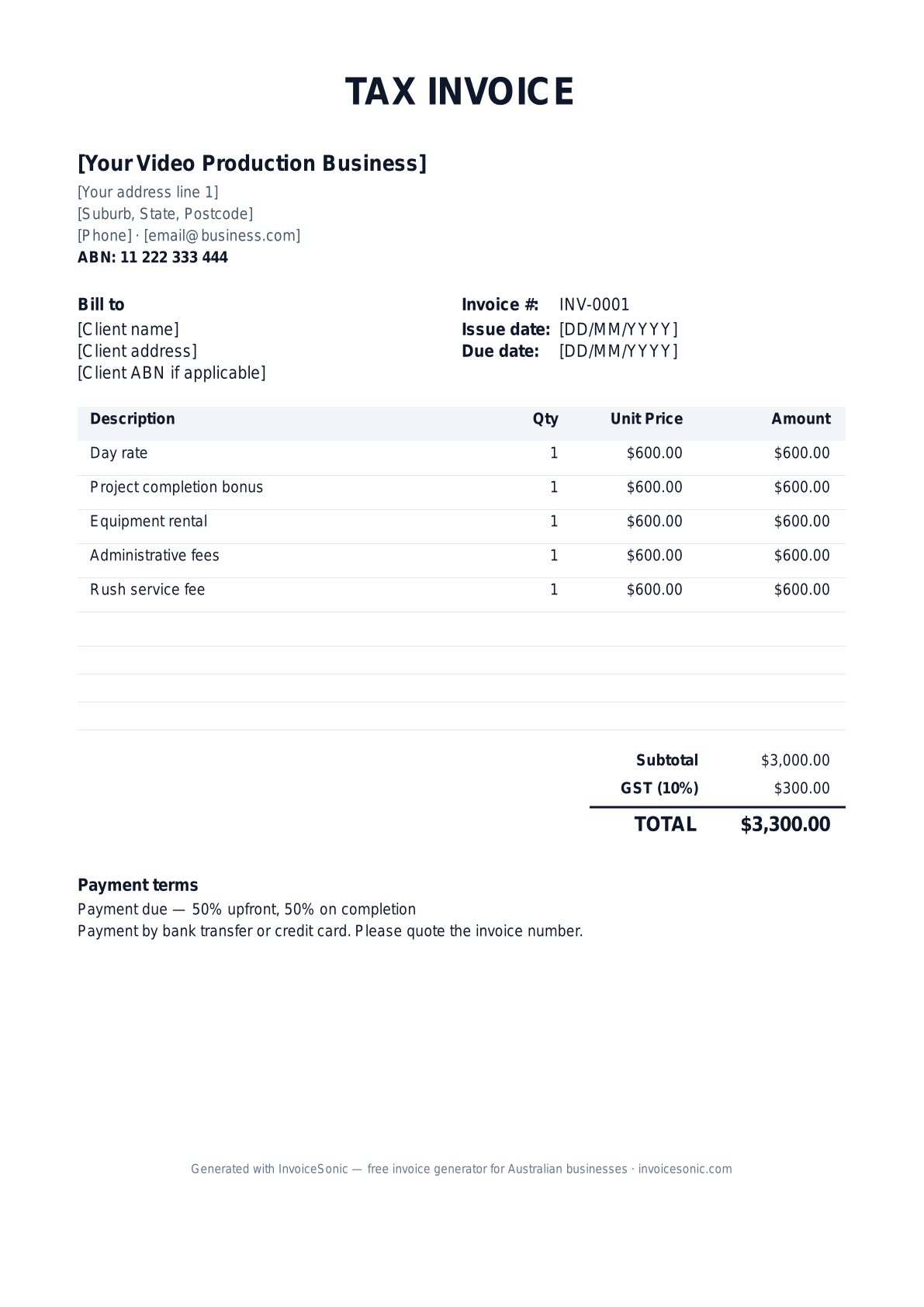 TAX INVOICE

[Your Video Production Business]
[Your address line 1]
[Suburb, State, Postcode]
[Phone] · [email@business.com]
ABN: 11 222 333 444

Bill to
[Client name]
[Client address]
[Client ABN if applicable]

Invoice #: INV-0001
Issue date: [DD/MM/YYYY]
Due date: [DD/MM/YYYY]

| Description | Qty | Unit Price | Amount |
|---|---|---|---|
| Day rate | 1 | $600.00 | $600.00 |
| Project completion bonus | 1 | $600.00 | $600.00 |
| Equipment rental | 1 | $600.00 | $600.00 |
| Administrative fees | 1 | $600.00 | $600.00 |
| Rush service fee | 1 | $600.00 | $600.00 |

Subtotal $3,000.00
GST (10%) $300.00
TOTAL $3,300.00

Payment terms
Payment due — 50% upfront, 50% on completion
Payment by bank transfer or credit card. Please quote the invoice number.

Generated with InvoiceSonic — free invoice generator for Australian businesses · invoicesonic.com